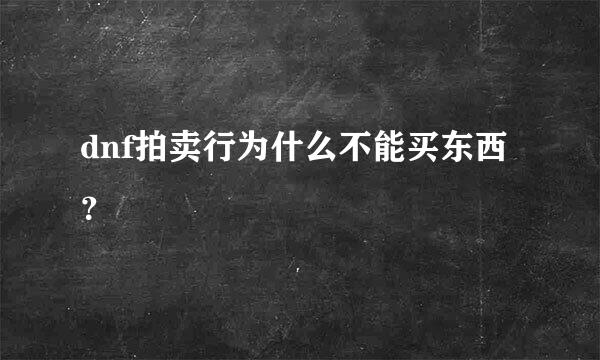 dnf拍卖行为什么不能买东西？